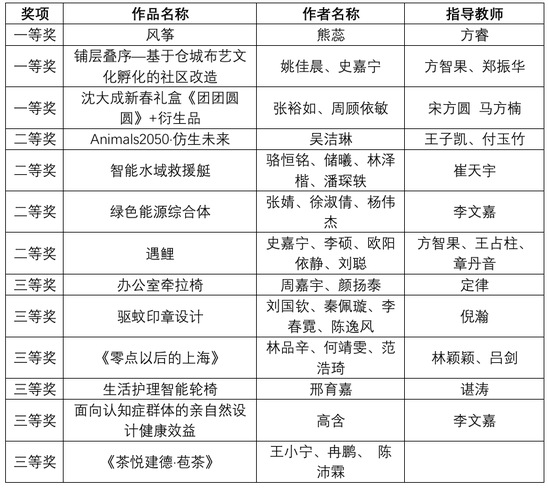 | 奖项 | 作品名称 | 作者名称 | 指导教师 |
|---|---|---|---|
| 一等奖 | 风筝 | 熊蕊 | 方睿 |
| 一等奖 | 铺层叠序—基于仓城布艺文化孵化的社区改造 | 姚佳晨、史嘉宁 | 方智果、郑振华 |
| 一等奖 | 沈大成新春礼盒《团团圆圆》+衍生品 | 张裕如、周顾依敏 | 宋方圆 马方楠 |
| 二等奖 | Animals2050·仿生未来 | 吴洁琳 | 王子凯、付玉竹 |
| 二等奖 | 智能水域救援艇 | 骆恒铭、储曦、林泽楷、潘琛轶 | 崔天宇 |
| 二等奖 | 绿色能源综合体 | 张婧、徐淑倩、杨伟杰 | 李文嘉 |
| 二等奖 | 遇鲤 | 史嘉宁、李硕、欧阳依静、刘聪 | 方智果、王占柱、章丹音 |
| 三等奖 | 办公室牵拉椅 | 周嘉宇、颜扬泰 | 定律 |
| 三等奖 | 驱蚊印章设计 | 刘国钦、秦佩璇、李春霓、陈逸风 | 倪瀚 |
| 三等奖 | 《零点以后的上海》 | 林品辛、何靖雯、范浩琦 | 林颖颖、吕剑 |
| 三等奖 | 生活护理智能轮椅 | 邢育嘉 | 谌涛 |
| 三等奖 | 面向认知症群体的亲自然设计健康效益 | 高含 | 李文嘉 |
| 三等奖 | 《茶悦建德·苞茶》 | 王小宁、冉鹏、 陈沛霖 | |